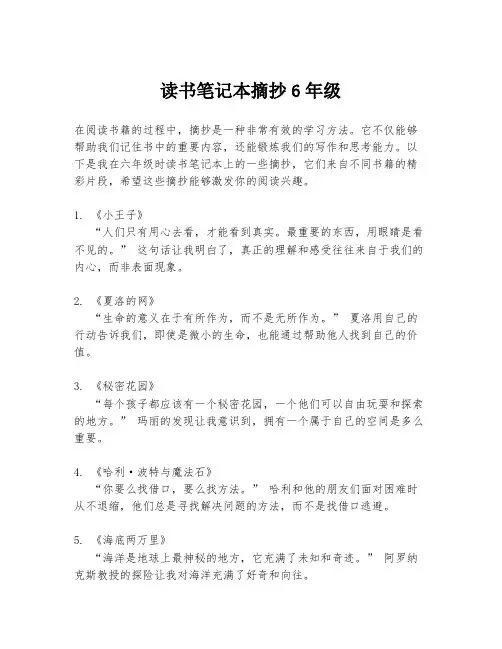 读书笔记本摘抄 6 年级

在阅读书籍的过程中，摘抄是一种非常有效的学习方法。它不仅能够帮助我们记住书中的重要内容，还能锻炼我们的写作和思考能力。以下是我在六年级时读书笔记本上的一些摘抄，它们来自不同书籍的精彩片段，希望这些摘抄能够激发你的阅读兴趣。

1. 《小王子》
“人们只有用心去看，才能看到真实。最重要的东西，用眼睛是看不见的。” 这句话让我明白了，真正的理解和感受往往来自于我们的内心，而非表面现象。

2. 《夏洛的网》
“生命的意义在于有所作为，而不是无所作为。” 夏洛用自己的行动告诉我们，即使是微小的生命，也能通过帮助他人找到自己的价值。

3. 《秘密花园》
“每个孩子都应该有一个秘密花园，一个他们可以自由玩耍和探索的地方。” 玛丽的发现让我意识到，拥有一个属于自己的空间是多么重要。

4. 《哈利·波特与魔法石》
“你要么找借口，要么找方法。” 哈利和他的朋友们面对困难时从不退缩，他们总是寻找解决问题的方法，而不是找借口逃避。

5. 《海底两万里》
“海洋是地球上最神秘的地方，它充满了未知和奇迹。” 阿罗纳克斯教授的探险让我对海洋充满了好奇和向往。